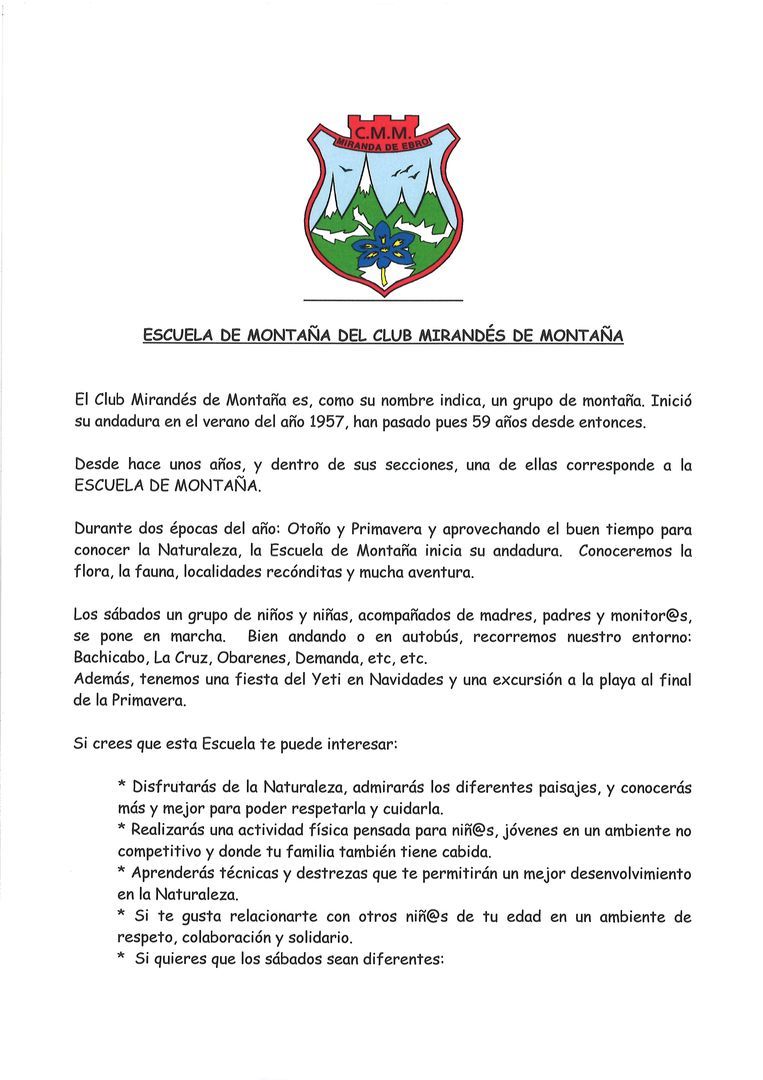 C.M.M.
MIRANDA DE EBRO

ESCUELA DE MONTAÑA DEL CLUB MIRANDÉS DE MONTAÑA

El Club Mirandés de Montaña es, como su nombre indica, un grupo de montaña. Inició su andadura en el verano del año 1957, han pasado pues 59 años desde entonces.

Desde hace unos años, y dentro de sus secciones, una de ellas corresponde a la ESCUELA DE MONTAÑA.

Durante dos épocas del año: Otoño y Primavera y aprovechando el buen tiempo para conocer la Naturaleza, la Escuela de Montaña inicia su andadura. Conoceremos la flora, la fauna, localidades recónditas y mucha aventura.

Los sábados un grupo de niños y niñas, acompañados de madres, padres y monitor@s, se pone en marcha. Bien andando o en autobús, recorremos nuestro entorno: Bachicabo, La Cruz, Obarenes, Demanda, etc, etc.
Además, tenemos una fiesta del Yeti en Navidades y una excursión a la playa al final de la Primavera.

Si crees que esta Escuela te puede interesar:

* Disfrutarás de la Naturaleza, admirarás los diferentes paisajes, y conocerás más y mejor para poder respetarla y cuidarla.
* Realizarás una actividad física pensada para niñ@s, jóvenes en un ambiente no competitivo y donde tu familia también tiene cabida.
* Aprenderás técnicas y destrezas que te permitirán un mejor desenvolvimiento en la Naturaleza.
* Si te gusta relacionarte con otros niñ@s de tu edad en un ambiente de respeto, colaboración y solidario.
* Si quieres que los sábados sean diferentes: